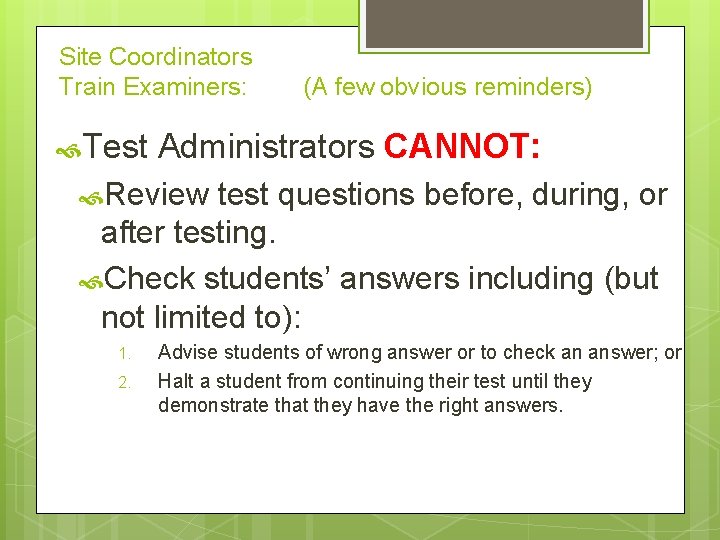 Site Coordinators
Train Examiners: (A few obvious reminders)

Test Administrators CANNOT:

Review test questions before, during, or after testing.

Check students' answers including (but not limited to):

1. Advise students of wrong answer or to check an answer; or
2. Halt a student from continuing their test until they demonstrate that they have the right answers.